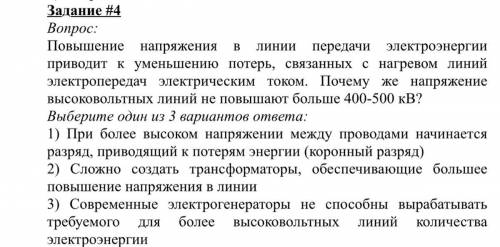 Задание #4
Вопрос:
Повышение напряжения в линии передачи электроэнергии приводит к уменьшению потерь, связанных с нагревом линий электропередач электрическим током. Почему же напряжение высоковольтных линий не повышают больше 400-500 кВ?
Выберите один из 3 вариантов ответа:
1) При более высоком напряжении между проводами начинается разряд, приводящий к потерям энергии (коронный разряд)
2) Сложно создать трансформаторы, обеспечивающие большее повышение напряжения в линии
3) Современные электрогенераторы не способны вырабатывать требуемого для более высоковольтных линий количества электроэнергии